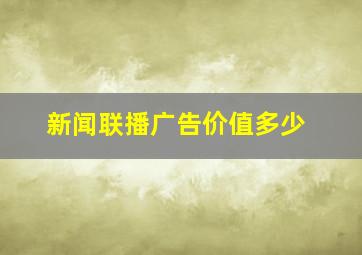 新闻联播广告价值多少